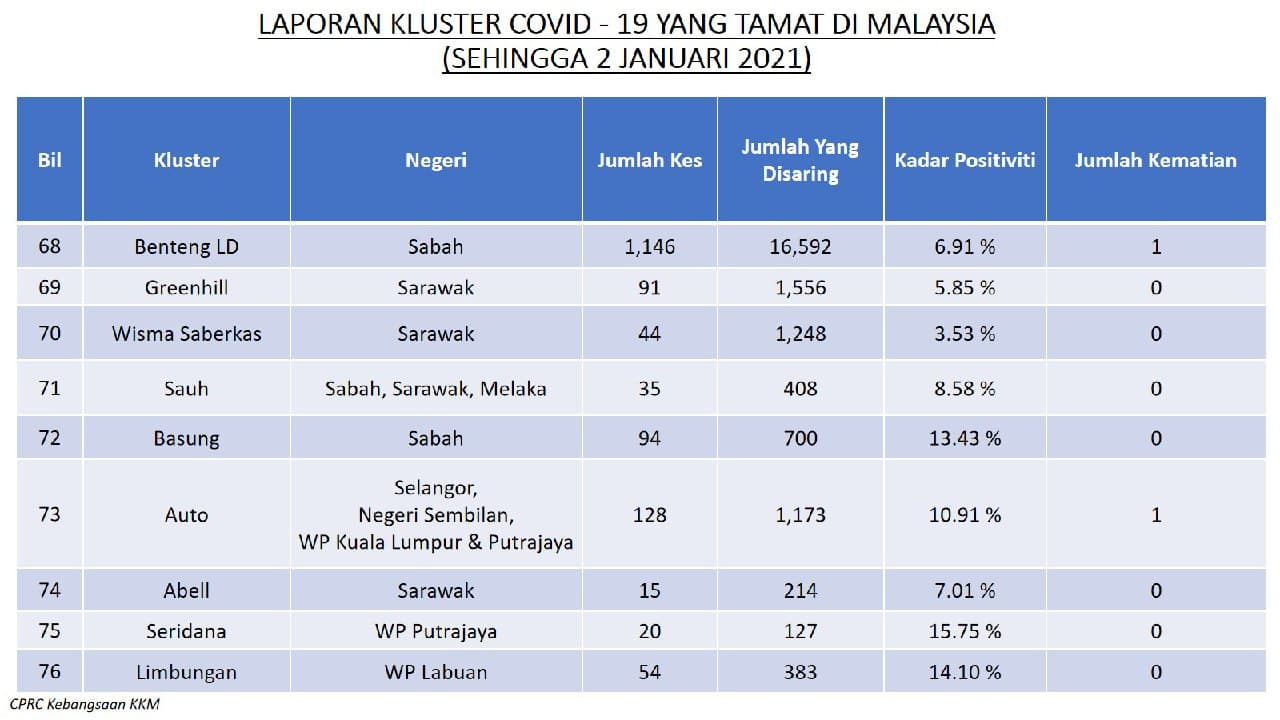 LAPORAN KLUSTER COVID - 19 YANG TAMAT DI MALAYSIA
(SEHINGGA 2 JANUARI 2021)

| Bil | Kluster | Negeri | Jumlah Kes | Jumlah Yang Disaring | Kadar Positiviti | Jumlah Kematian |
|---|---|---|---|---|---|---|
| 68 | Benteng LD | Sabah | 1,146 | 16,592 | 6.91 % | 1 |
| 69 | Greenhill | Sarawak | 91 | 1,556 | 5.85 % | 0 |
| 70 | Wisma Saberkas | Sarawak | 44 | 1,248 | 3.53 % | 0 |
| 71 | Sauh | Sabah, Sarawak, Melaka | 35 | 408 | 8.58 % | 0 |
| 72 | Basung | Sabah | 94 | 700 | 13.43 % | 0 |
| 73 | Auto | Selangor, Negeri Sembilan, WP Kuala Lumpur & Putrajaya | 128 | 1,173 | 10.91 % | 1 |
| 74 | Abell | Sarawak | 15 | 214 | 7.01 % | 0 |
| 75 | Seridana | WP Putrajaya | 20 | 127 | 15.75 % | 0 |
| 76 | Limbungan | WP Labuan | 54 | 383 | 14.10 % | 0 |

CPRC Kebangsaan KKM